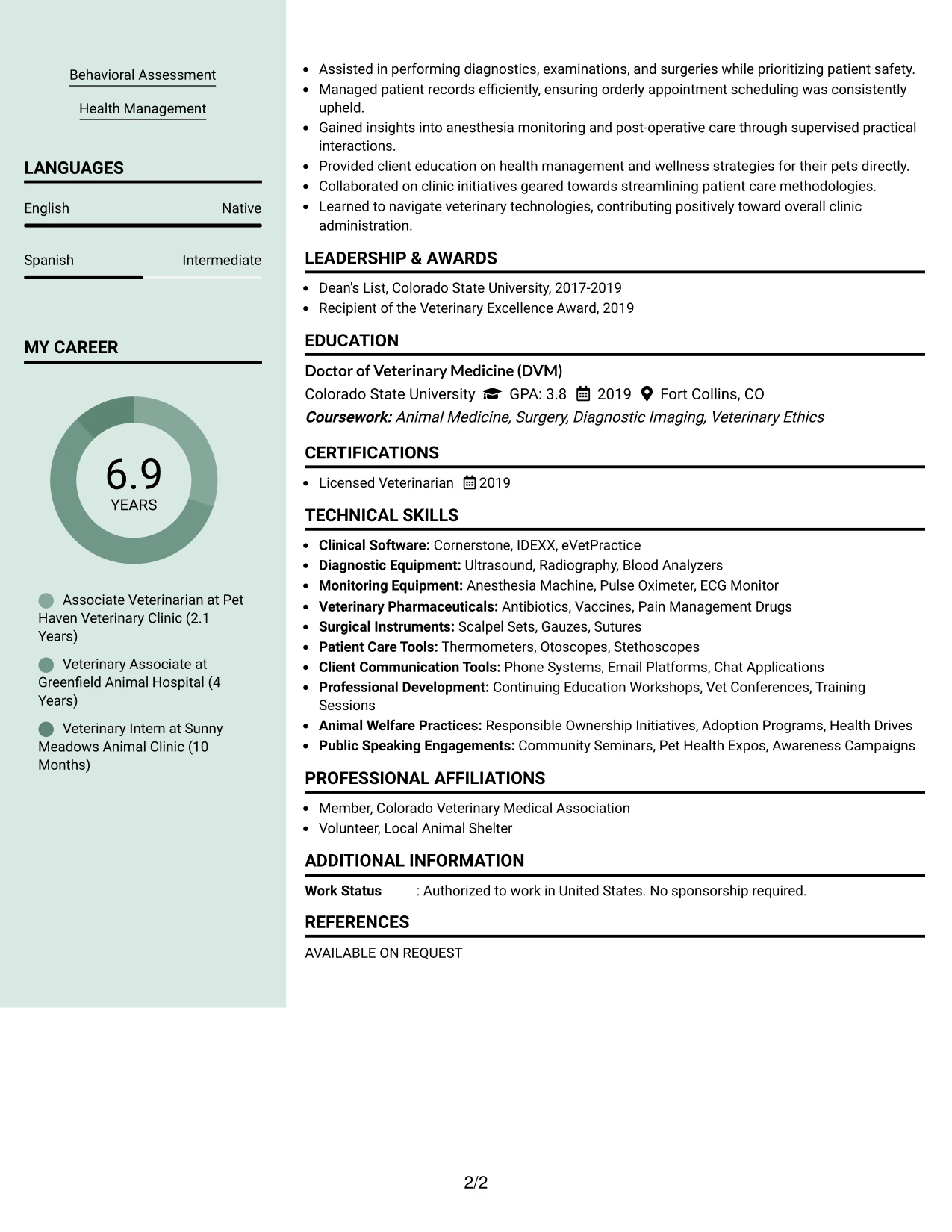 Behavioral Assessment

Health Management

LANGUAGES

English Native

Spanish Intermediate

MY CAREER

6.9
YEARS

Associate Veterinarian at Pet Haven Veterinary Clinic (2.1 Years)

Veterinary Associate at Greenfield Animal Hospital (4 Years)

Veterinary Intern at Sunny Meadows Animal Clinic (10 Months)

• Assisted in performing diagnostics, examinations, and surgeries while prioritizing patient safety.
• Managed patient records efficiently, ensuring orderly appointment scheduling was consistently upheld.
• Gained insights into anesthesia monitoring and post-operative care through supervised practical interactions.
• Provided client education on health management and wellness strategies for their pets directly.
• Collaborated on clinic initiatives geared towards streamlining patient care methodologies.
• Learned to navigate veterinary technologies, contributing positively toward overall clinic administration.

LEADERSHIP & AWARDS

• Dean's List, Colorado State University, 2017-2019
• Recipient of the Veterinary Excellence Award, 2019

EDUCATION

Doctor of Veterinary Medicine (DVM)
Colorado State University GPA: 3.8 2019 Fort Collins, CO
Coursework: Animal Medicine, Surgery, Diagnostic Imaging, Veterinary Ethics

CERTIFICATIONS

• Licensed Veterinarian 2019

TECHNICAL SKILLS

• Clinical Software: Cornerstone, IDEXX, eVetPractice
• Diagnostic Equipment: Ultrasound, Radiography, Blood Analyzers
• Monitoring Equipment: Anesthesia Machine, Pulse Oximeter, ECG Monitor
• Veterinary Pharmaceuticals: Antibiotics, Vaccines, Pain Management Drugs
• Surgical Instruments: Scalpel Sets, Gauzes, Sutures
• Patient Care Tools: Thermometers, Otoscopes, Stethoscopes
• Client Communication Tools: Phone Systems, Email Platforms, Chat Applications
• Professional Development: Continuing Education Workshops, Vet Conferences, Training Sessions
• Animal Welfare Practices: Responsible Ownership Initiatives, Adoption Programs, Health Drives
• Public Speaking Engagements: Community Seminars, Pet Health Expos, Awareness Campaigns

PROFESSIONAL AFFILIATIONS

• Member, Colorado Veterinary Medical Association
• Volunteer, Local Animal Shelter

ADDITIONAL INFORMATION

Work Status : Authorized to work in United States. No sponsorship required.

REFERENCES

AVAILABLE ON REQUEST

2/2